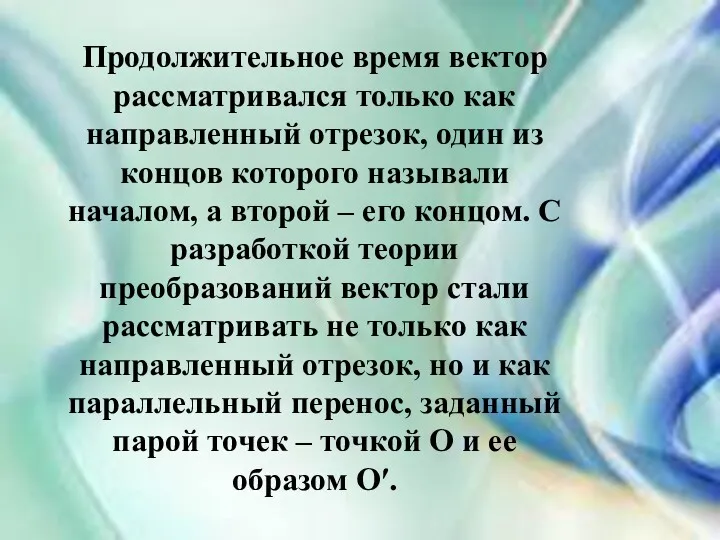 Продолжительное время вектор рассматривался только как направленный отрезок, один из концов которого называли началом, а второй – его концом. С разработкой теории преобразований вектор стали рассматривать не только как направленный отрезок, но и как параллельный перенос, заданный парой точек – точкой О и ее образом О′.